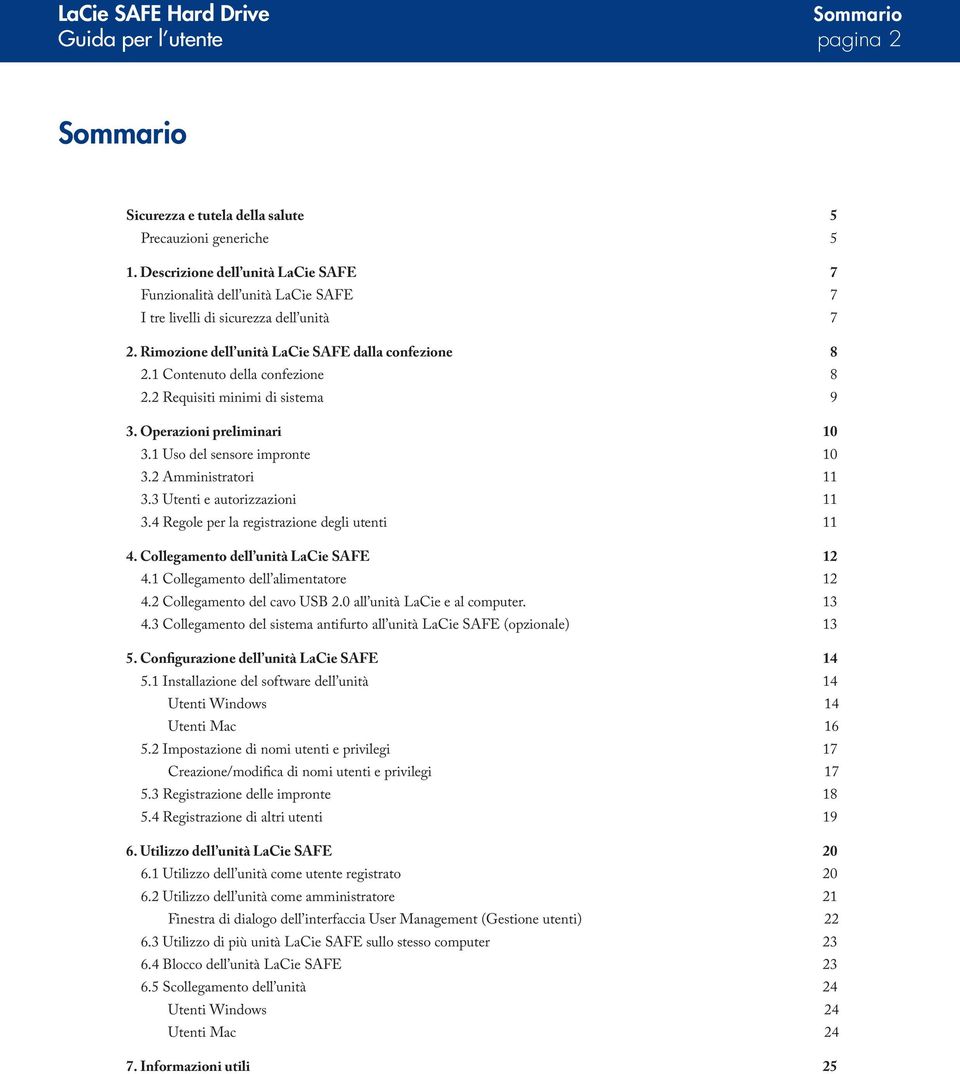 LaCie SAFE Hard Drive
Guida per l'utente

Sommario
pagina 2

Sommario

Sicurezza e tutela della salute 5
Precauzioni generiche 5

1. Descrizione dell'unità LaCie SAFE 7
Funzionalità dell'unità LaCie SAFE 7
I tre livelli di sicurezza dell'unità 7

2. Rimozione dell'unità LaCie SAFE dalla confezione 8
2.1 Contenuto della confezione 8
2.2 Requisiti minimi di sistema 9

3. Operazioni preliminari 10
3.1 Uso del sensore impronte 10
3.2 Amministratori 11
3.3 Utenti e autorizzazioni 11
3.4 Regole per la registrazione degli utenti 11

4. Collegamento dell'unità LaCie SAFE 12
4.1 Collegamento dell'alimentatore 12
4.2 Collegamento del cavo USB 2.0 all'unità LaCie e al computer. 13
4.3 Collegamento del sistema antifurto all'unità LaCie SAFE (opzionale) 13

5. Configurazione dell'unità LaCie SAFE 14
5.1 Installazione del software dell'unità 14
Utenti Windows 14
Utenti Mac 16
5.2 Impostazione di nomi utenti e privilegi 17
Creazione/modifica di nomi utenti e privilegi 17
5.3 Registrazione delle impronte 18
5.4 Registrazione di altri utenti 19

6. Utilizzo dell'unità LaCie SAFE 20
6.1 Utilizzo dell'unità come utente registrato 20
6.2 Utilizzo dell'unità come amministratore 21
Finestra di dialogo dell'interfaccia User Management (Gestione utenti) 22
6.3 Utilizzo di più unità LaCie SAFE sullo stesso computer 23
6.4 Blocco dell'unità LaCie SAFE 23
6.5 Scollegamento dell'unità 24
Utenti Windows 24
Utenti Mac 24

7. Informazioni utili 25